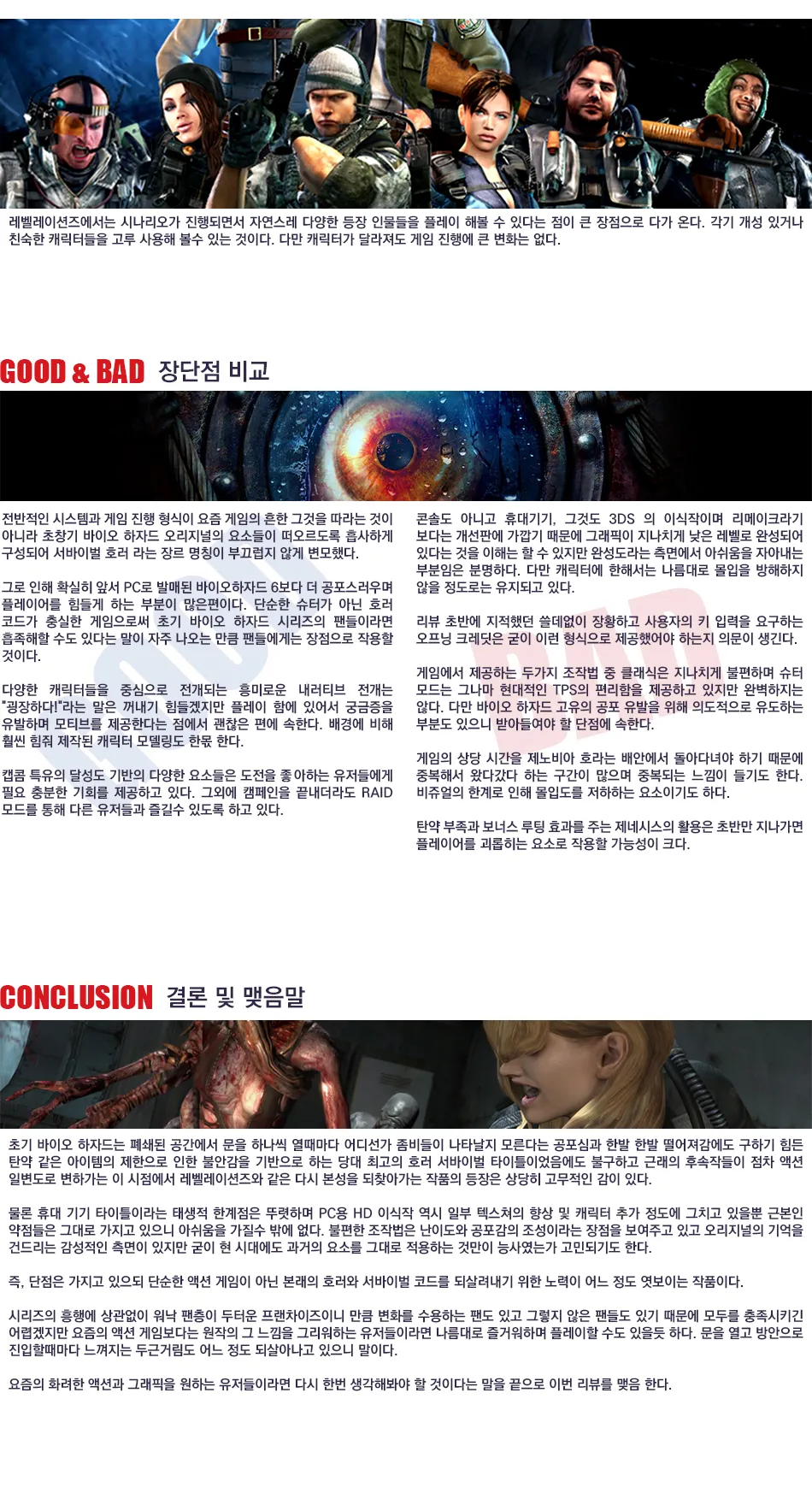 레벨레이션즈에서는 시나리오가 진행되면서 자연스레 다양한 등장 인물들을 플레이 해볼 수 있다는 점이 큰 장점으로 다가 온다. 각기 개성 있거나 친숙한 캐릭터들을 고루 사용해 볼수 있는 것이다. 다만 캐릭터가 달라져도 게임 진행에 큰 변화는 없다.

GOOD & BAD 장단점 비교

전반적인 시스템과 게임 진행 형식이 요즘 게임의 흔한 그것을 따라는 것이 아니라 초창기 바이오 하자드 오리지널의 요소들이 떠오르도록 흡사하게 구성되어 서바이벌 호러 라는 장르 명칭이 부끄럽지 않게 변모했다.

그로 인해 확실히 앞서 PC로 발매된 바이오하자드 6보다 더 공포스러우며 플레이어를 힘들게 하는 부분이 많은편이다. 단순한 슈터가 아닌 호러 코드가 충실한 게임으로써 초기 바이오 하자드 시리즈의 팬들이라면 흡족해할 수도 있다는 말이 자주 나오는 만큼 팬들에게는 장점으로 작용할 것이다.

다양한 캐릭터들을 중심으로 전개되는 흥미로운 내러티브 전개는 "굉장하다!"라는 말은 꺼내기 힘들겠지만 플레이 함에 있어서 궁금증을 유발하며 모티브를 제공한다는 점에서 괜찮은 편에 속한다. 배경에 비해 훨씬 힘줘 제작된 캐릭터 모델링도 한몫 한다.

캡콤 특유의 달성도 기반의 다양한 요소들은 도전을 좋아하는 유저들에게 필요 충분한 기회를 제공하고 있다. 그외에 캠페인을 끝내더라도 RAID 모드를 통해 다른 유저들과 즐길수 있도록 하고 있다.

콘솔도 아니고 휴대기기, 그것도 3DS 의 이식작이며 리메이크라기 보다는 개선판에 가깝기 때문에 그래픽이 지나치게 낮은 레벨로 완성되어 있다는 것을 이해는 할 수 있지만 완성도라는 측면에서 아쉬움을 자아내는 부분임은 분명하다. 다만 캐릭터에 한해서는 나름대로 몰입을 방해하지 않을 정도로는 유지되고 있다.

리뷰 초반에 지적했던 쓸데없이 장황하고 사용자의 키 입력을 요구하는 오프닝 크레딧은 굳이 이런 형식으로 제공했어야 하는지 의문이 생긴다.

게임에서 제공하는 두가지 조작법 중 클래식은 지나치게 불편하며 슈터 모드는 그나마 현대적인 TPS의 편리함을 제공하고 있지만 완벽하지는 않다. 다만 바이오 하자드 고유의 공포 유발을 위해 의도적으로 유도하는 부분도 있으니 받아들여야 할 단점에 속한다.

게임의 상당 시간을 제노비아 호라는 배안에서 돌아다녀야 하기 때문에 중복해서 왔다갔다 하는 구간이 많으며 중복되는 느낌이 들기도 한다. 비쥬얼의 한계로 인해 몰입도를 저하하는 요소이기도 하다.

탄약 부족과 보너스 루팅 효과를 주는 제네시스의 활용은 초반만 지나가면 플레이어를 괴롭히는 요소로 작용할 가능성이 크다.

CONCLUSION 결론 및 맺음말

초기 바이오 하자드는 폐쇄된 공간에서 문을 하나씩 열때마다 어디선가 좀비들이 나타날지 모른다는 공포심과 한발 한발 떨어져감에도 구하기 힘든 탄약 같은 아이템의 제한으로 인한 불안감을 기반으로 하는 당대 최고의 호러 서바이벌 타이틀이었음에도 불구하고 근래의 후속작들이 점차 액션 일변도로 변하가는 이 시점에서 레벨레이션즈와 같은 다시 본성을 되찾아가는 작품의 등장은 상당히 고무적인 감이 있다.

물론 휴대 기기 타이틀이라는 태생적 한계점은 뚜렷하며 PC용 HD 이식작 역시 일부 텍스쳐의 향상 및 캐릭터 추가 정도에 그치고 있을뿐 근본인 약점들은 그대로 가지고 있으니 아쉬움을 가질수 밖에 없다. 불편한 조작법은 난이도와 공포감의 조성이라는 장점을 보여주고 있고 오리지널의 기억을 건드리는 감성적인 측면이 있지만 굳이 현 시대에도 과거의 요소를 그대로 적용하는 것만이 능사였는가 고민되기도 한다.

즉, 단점은 가지고 있으되 단순한 액션 게임이 아닌 본래의 호러와 서바이벌 코드를 되살려내기 위한 노력이 어느 정도 엿보이는 작품이다.

시리즈의 흥행에 상관없이 워낙 팬층이 두터운 프랜차이즈이니 만큼 변화를 수용하는 팬도 있고 그렇지 않은 팬들도 있기 때문에 모두를 충족시키긴 어렵겠지만 요즘의 액션 게임보다는 원작의 그 느낌을 그리워하는 유저들이라면 나름대로 즐거워하며 플레이할 수도 있을듯 하다. 문을 열고 방안으로 진입할때마다 느껴지는 두근거림도 어느 정도 되살아나고 있으니 말이다.

요즘의 화려한 액션과 그래픽을 원하는 유저들이라면 다시 한번 생각해봐야 할 것이다는 말을 끝으로 이번 리뷰를 맺음 한다.